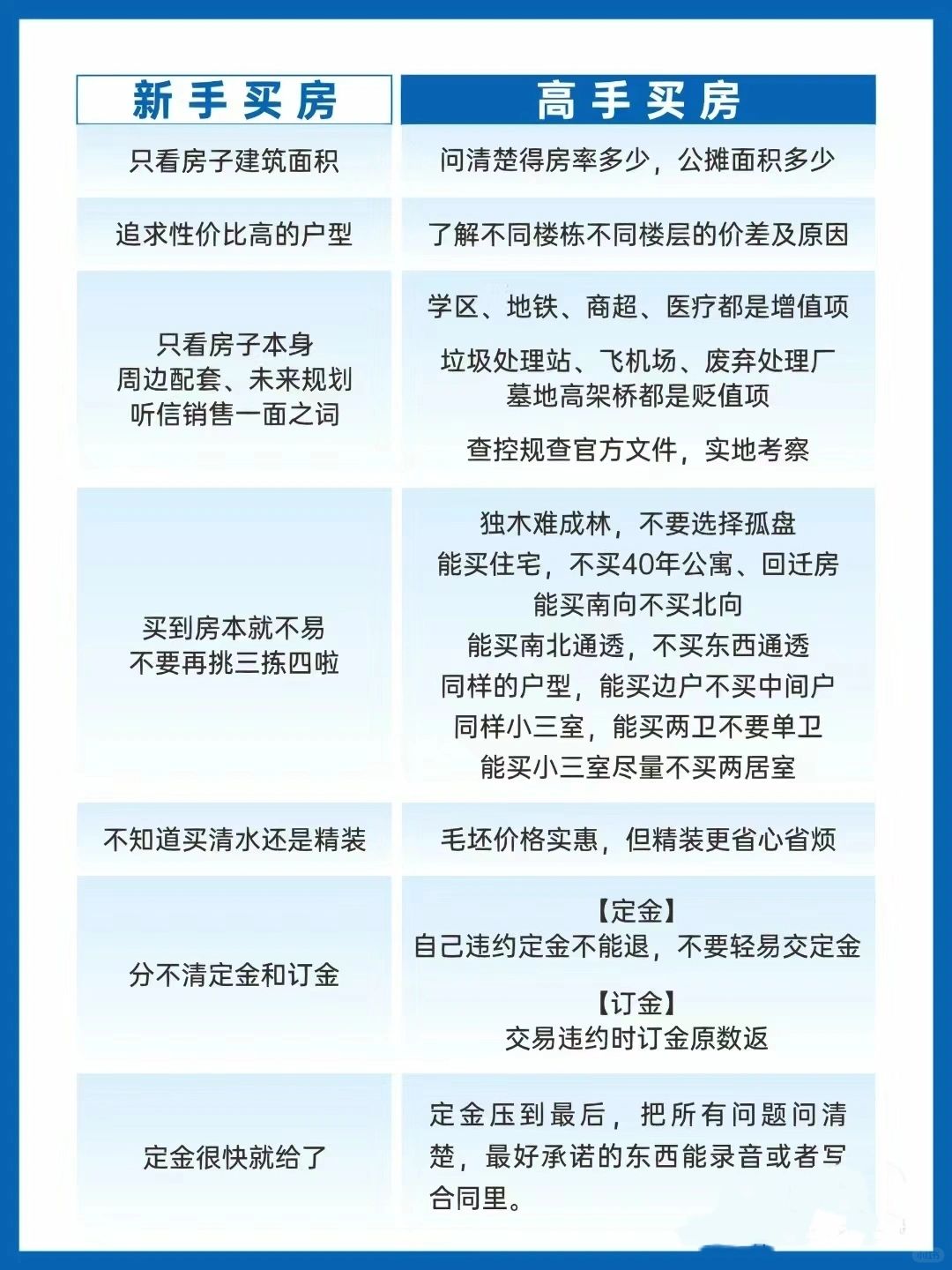 | 新手买房 | 高手买房 |
|---|---|
| 只看房子建筑面积 | 问清楚得房率多少，公摊面积多少 |
| 追求性价比高的户型 | 了解不同楼栋不同楼层的价差及原因 |
| 只看房子本身 周边配套、未来规划 听信销售一面之词 | 学区、地铁、商超、医疗都是增值项 垃圾处理站、飞机场、废弃处理厂 墓地高架桥都是贬值项 查控规查官方文件，实地考察 |
| 买到房本就不易 不要再挑三拣四啦 | 独木难成林，不要选择孤盘 能买住宅，不买40年公寓、回迁房 能买南向不买北向 能买南北通透，不买东西通透 同样的户型，能买边户不买中间户 同样小三室，能买两卫不要单卫 能买小三室尽量不买两居室 |
| 不知道买清水还是精装 | 毛坯价格实惠，但精装更省心省烦 |
| 分不清定金和订金 | 【定金】 自己违约定金不能退，不要轻易交定金 【订金】 交易违约时订金原数返 |
| 定金很快就给了 | 定金压到最后，把所有问题问清楚，最好承诺的东西能录音或者写合同里。 |